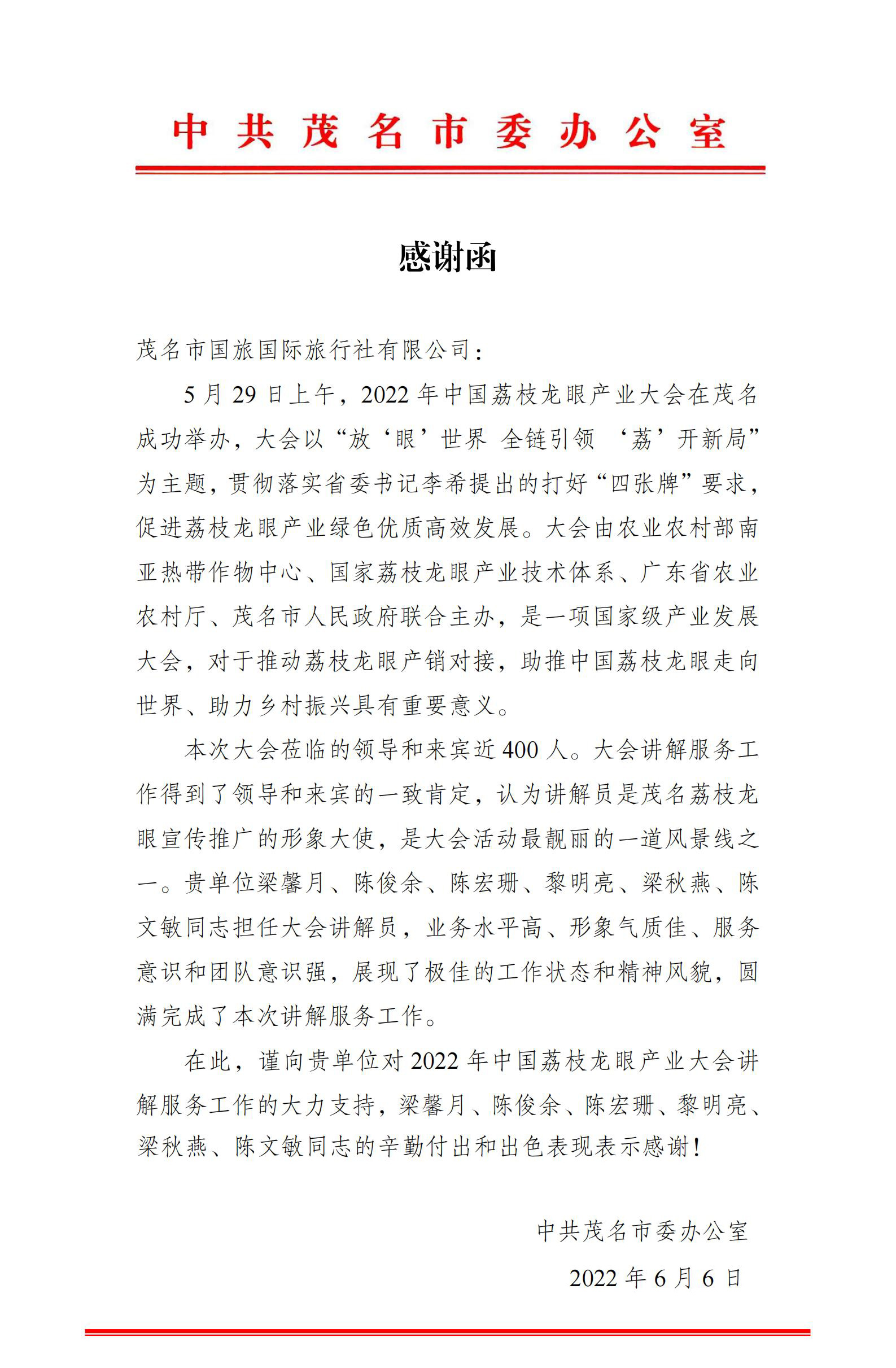 中共茂名市委办公室

感谢函

茂名市国旅国际旅行社有限公司：

5月29日上午，2022年中国荔枝龙眼产业大会在茂名成功举办，大会以“放‘眼’世界 全链引领 ‘荔’开新局”为主题，贯彻落实省委书记李希提出的打好“四张牌”要求，促进荔枝龙眼产业绿色优质高效发展。大会由农业农村部南亚热带作物中心、国家荔枝龙眼产业技术体系、广东省农业农村厅、茂名市人民政府联合主办，是一项国家级产业发展大会，对于推动荔枝龙眼产销对接，助推中国荔枝龙眼走向世界、助力乡村振兴具有重要意义。

本次大会莅临的领导和来宾近400人。大会讲解服务工作得到了领导和来宾的一致肯定，认为讲解员是茂名荔枝龙眼宣传推广的形象大使，是大会活动最靓丽的一道风景线之一。贵单位梁馨月、陈俊余、陈宏珊、黎明亮、梁秋燕、陈文敏同志担任大会讲解员，业务水平高、形象气质佳、服务意识和团队意识强，展现了极佳的工作状态和精神风貌，圆满完成了本次讲解服务工作。

在此，谨向贵单位对2022年中国荔枝龙眼产业大会讲解服务工作的大力支持，梁馨月、陈俊余、陈宏珊、黎明亮、梁秋燕、陈文敏同志的辛勤付出和出色表现表示感谢！

中共茂名市委办公室

2022年6月6日